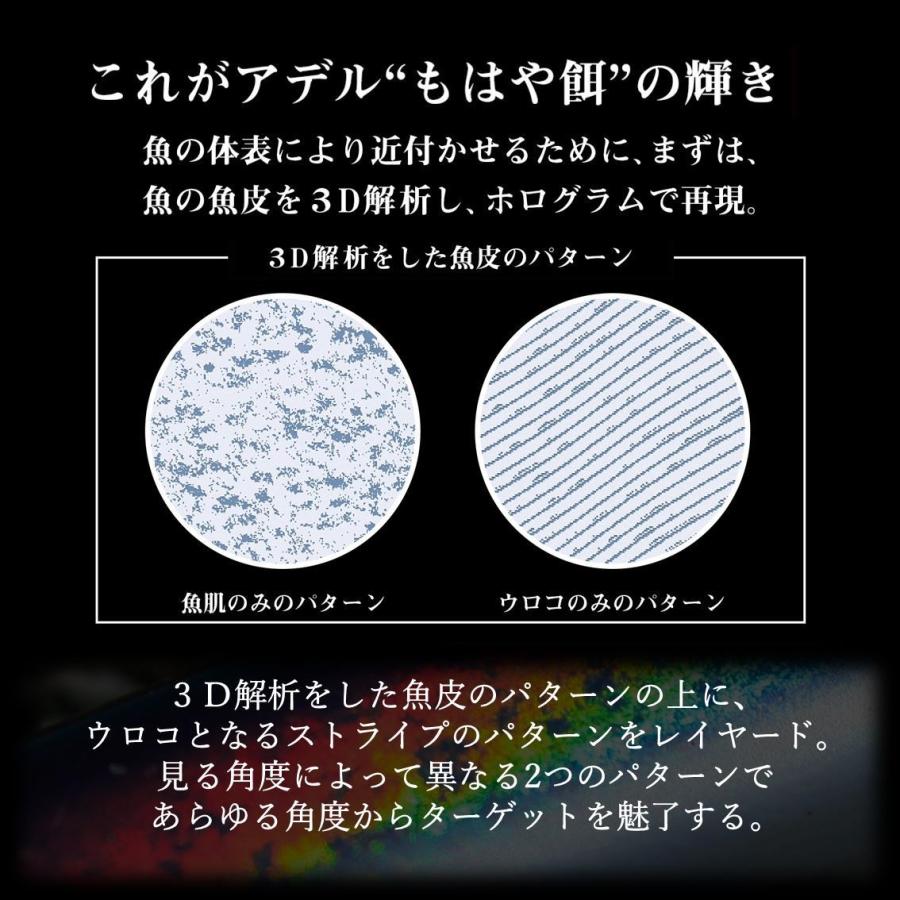 これがアデル“もはや餌”の輝き

魚の体表により近付かせるために、まずは、魚の魚皮を３D解析し、ホログラムで再現。

３D解析をした魚皮のパターン

魚肌のみのパターン

ウロコのみのパターン

３D解析をした魚皮のパターンの上に、ウロコとなるストライプのパターンをレイヤード。見る角度によって異なる2つのパターンであらゆる角度からターゲットを魅了する。